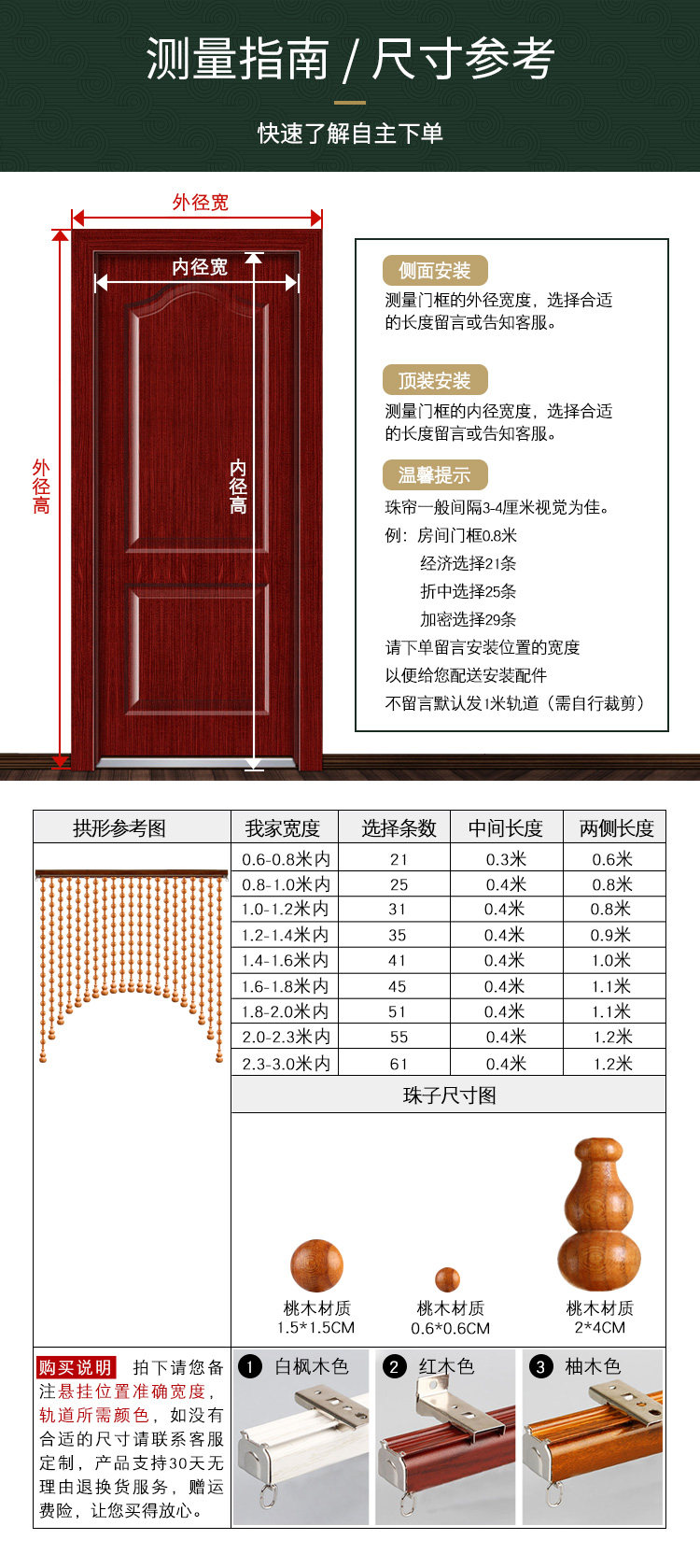 测量指南 / 尺寸参考

快速了解自主下单

外径宽

内径宽

外径高

内径高

侧面安装
测量门框的外径宽度，选择合适的长度留言或告知客服。

顶装安装
测量门框的内径宽度，选择合适的长度留言或告知客服。

温馨提示
珠帘一般间隔3-4厘米视觉为佳。
例：房间门框0.8米
经济选择21条
折中选择25条
加密选择29条
请下单留言安装位置的宽度
以便给您配送安装配件
不留言默认发1米轨道（需自行裁剪）

| 拱形参考图 | 我家宽度 | 选择条数 | 中间长度 | 两侧长度 |
|---|---|---|---|---|
| | 0.6-0.8米内 | 21 | 0.3米 | 0.6米 |
| | 0.8-1.0米内 | 25 | 0.4米 | 0.8米 |
| | 1.0-1.2米内 | 31 | 0.4米 | 0.8米 |
| | 1.2-1.4米内 | 35 | 0.4米 | 0.9米 |
| | 1.4-1.6米内 | 41 | 0.4米 | 1.0米 |
| | 1.6-1.8米内 | 45 | 0.4米 | 1.1米 |
| | 1.8-2.0米内 | 51 | 0.4米 | 1.1米 |
| | 2.0-2.3米内 | 55 | 0.4米 | 1.2米 |
| | 2.3-3.0米内 | 61 | 0.4米 | 1.2米 |

珠子尺寸图

桃木材质
1.5*1.5CM

桃木材质
0.6*0.6CM

桃木材质
2*4CM

购买说明 拍下请您备注悬挂位置准确宽度，轨道所需颜色，如没有合适的尺寸请联系客服定制，产品支持30天无理由退换货服务，赠运费险，让您买得放心。

1 白枫木色

2 红木色

3 柚木色